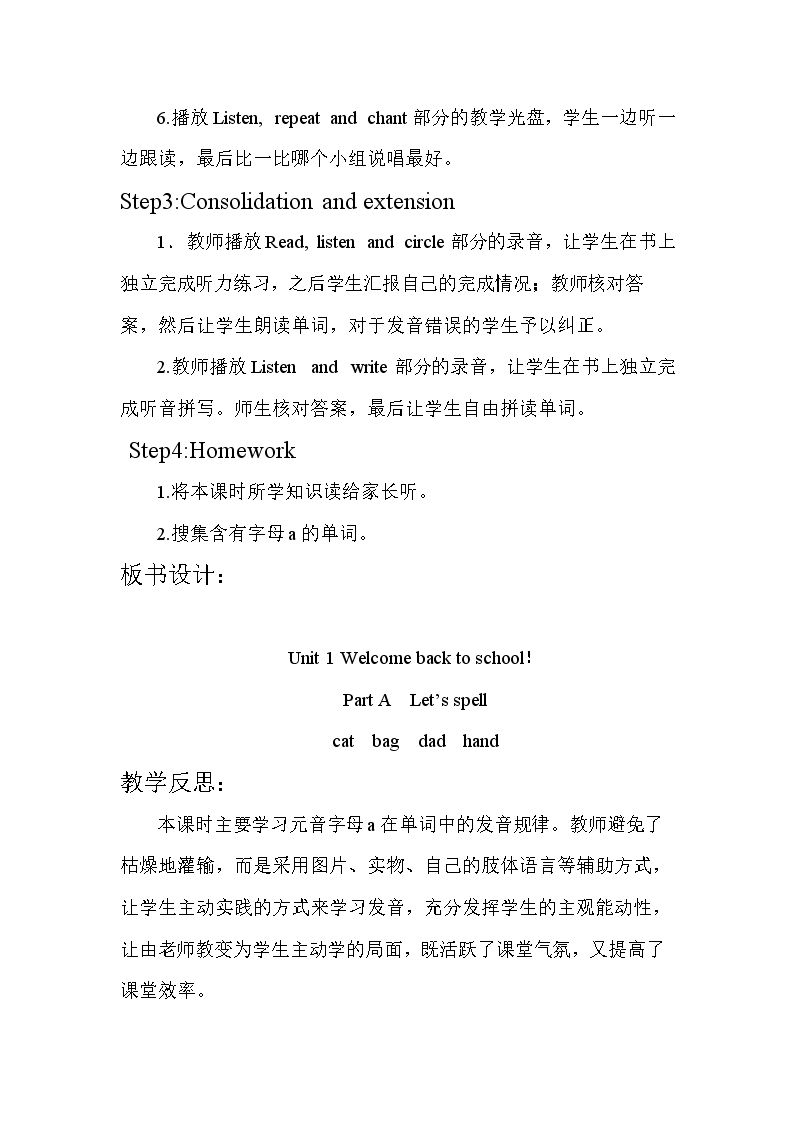 6.播放Listen, repeat and chant部分的教学光盘，学生一边听一边跟读，最后比一比哪个小组说唱最好。

Step3:Consolidation and extension

1．教师播放Read, listen and circle部分的录音，让学生在书上独立完成听力练习，之后学生汇报自己的完成情况；教师核对答案，然后让学生朗读单词，对于发音错误的学生予以纠正。

2.教师播放Listen and write部分的录音，让学生在书上独立完成听音拼写。师生核对答案，最后让学生自由拼读单词。

Step4:Homework

1.将本课时所学知识读给家长听。

2.搜集含有字母a的单词。

板书设计：

Unit 1 Welcome back to school!

Part A Let's spell

cat bag dad hand

教学反思：

本课时主要学习元音字母a在单词中的发音规律。教师避免了枯燥地灌输，而是采用图片、实物、自己的肢体语言等辅助方式，让学生主动实践的方式来学习发音，充分发挥学生的主观能动性，让由老师教变为学生主动学的局面，既活跃了课堂气氛，又提高了课堂效率。